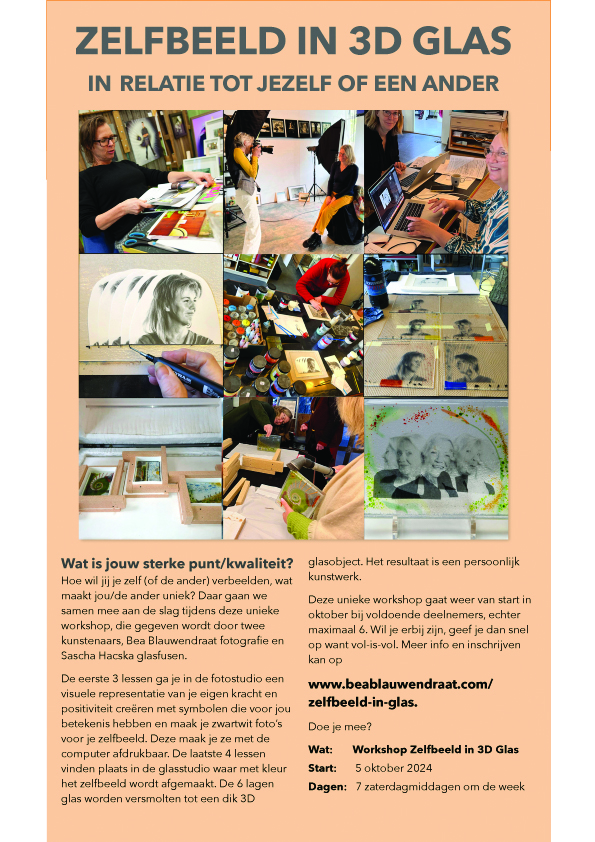 ZELFBEELD IN 3D GLAS

IN RELATIE TOT JEZELF OF EEN ANDER

Wat is jouw sterke punt/kwaliteit?

Hoe wil jij je zelf (of de ander) verbeelden, wat maakt jou/de ander uniek? Daar gaan we samen mee aan de slag tijdens deze unieke workshop, die gegeven wordt door twee kunstenaars, Bea Blauwendraat fotografie en Sascha Hacska glasfusen.

De eerste 3 lessen ga je in de fotostudio een visuele representatie van je eigen kracht en positiviteit creëren met symbolen die voor jou betekenis hebben en maak je zwartwit foto's voor je zelfbeeld. Deze maak je ze met de computer afdrukbaar. De laatste 4 lessen vinden plaats in de glasstudio waar met kleur het zelfbeeld wordt afgemaakt. De 6 lagen glas worden versmolten tot een dik 3D glasobject. Het resultaat is een persoonlijk kunstwerk.

Deze unieke workshop gaat weer van start in oktober bij voldoende deelnemers, echter maximaal 6. Wil je erbij zijn, geef je dan snel op want vol-is-vol. Meer info en inschrijven kan op

www.beablauwendraat.com/zelfbeeld-in-glas.

Doe je mee?

Wat: Workshop Zelfbeeld in 3D Glas
Start: 5 oktober 2024
Dagen: 7 zaterdagmiddagen om de week